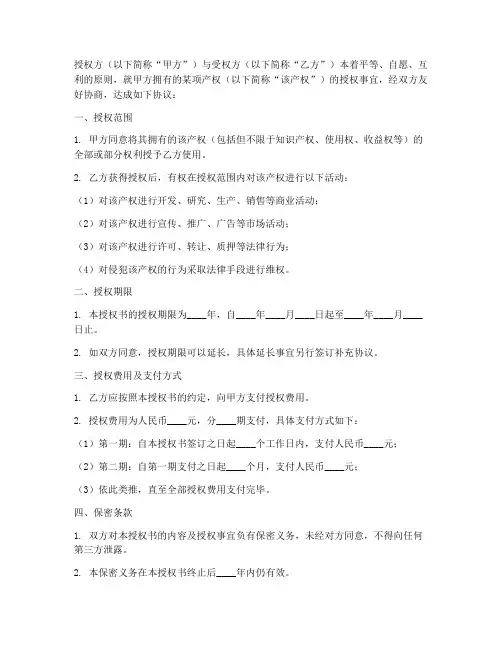 授权方（以下简称“甲方”）与受权方（以下简称“乙方”）本着平等、自愿、互利的原则，就甲方拥有的某项产权（以下简称“该产权”）的授权事宜，经双方友好协商，达成如下协议：

一、授权范围

1. 甲方同意将其拥有的该产权（包括但不限于知识产权、使用权、收益权等）的全部或部分权利授予乙方使用。

2. 乙方获得授权后，有权在授权范围内对该产权进行以下活动：

（1）对该产权进行开发、研究、生产、销售等商业活动；

（2）对该产权进行宣传、推广、广告等市场活动；

（3）对该产权进行许可、转让、质押等法律行为；

（4）对侵犯该产权的行为采取法律手段进行维权。

二、授权期限

1. 本授权书的授权期限为____年，自____年____月____日起至____年____月____日止。

2. 如双方同意，授权期限可以延长，具体延长事宜另行签订补充协议。

三、授权费用及支付方式

1. 乙方应按照本授权书的约定，向甲方支付授权费用。

2. 授权费用为人民币____元，分____期支付，具体支付方式如下：

（1）第一期：自本授权书签订之日起____个工作日内，支付人民币____元；

（2）第二期：自第一期支付之日起____个月，支付人民币____元；

（3）依此类推，直至全部授权费用支付完毕。

四、保密条款

1. 双方对本授权书的内容及授权事宜负有保密义务，未经对方同意，不得向任何第三方泄露。

2. 本保密义务在本授权书终止后____年内仍有效。